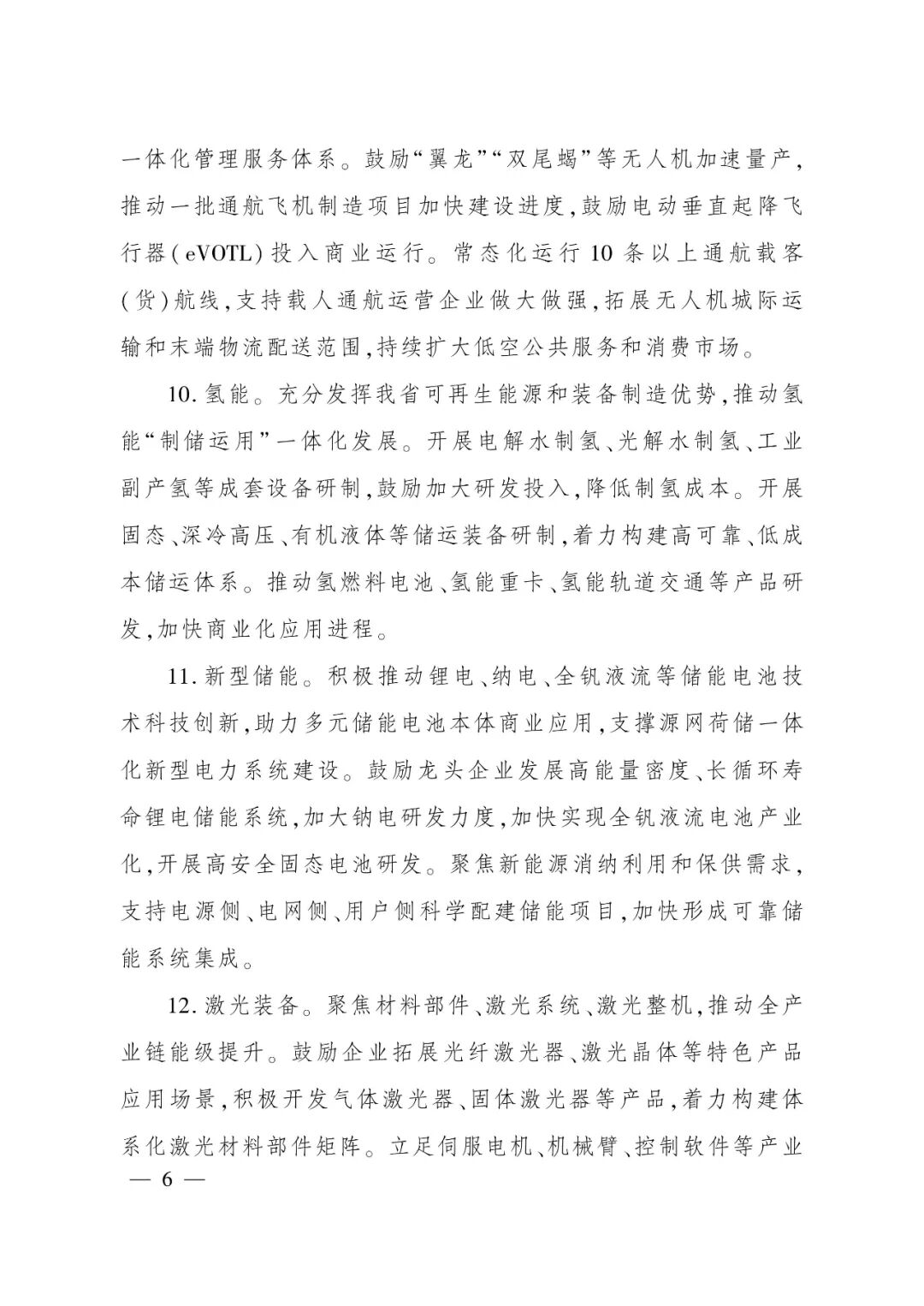 一体化管理服务体系。鼓励“翼龙”“双尾蝎”等无人机加速量产,推动一批通航飞机制造项目加快建设进度,鼓励电动垂直起降飞行器(eVOTL)投入商业运行。常态化运行10条以上通航载客(货)航线,支持载人通航运营企业做大做强,拓展无人机城际运输和末端物流配送范围,持续扩大低空公共服务和消费市场。

10.氢能。充分发挥我省可再生能源和装备制造优势,推动氢能“制储运用”一体化发展。开展电解水制氢、光解水制氢、工业副产氢等成套设备研制,鼓励加大研发投入,降低制氢成本。开展固态、深冷高压、有机液体等储运装备研制,着力构建高可靠、低成本储运体系。推动氢燃料电池、氢能重卡、氢能轨道交通等产品研发,加快商业化应用进程。

11.新型储能。积极推动锂电、纳电、全钒液流等储能电池技术科技创新,助力多元储能电池本体商业应用,支撑源网荷储一体化新型电力系统建设。鼓励龙头企业发展高能量密度、长循环寿命锂电储能系统,加大钠电研发力度,加快实现全钒液流电池产业化,开展高安全固态电池研发。聚焦新能源消纳利用和保供需求,支持电源侧、电网侧、用户侧科学配建储能项目,加快形成可靠储能系统集成。

12.激光装备。聚焦材料部件、激光系统、激光整机,推动全产业链能级提升。鼓励企业拓展光纤激光器、激光晶体等特色产品应用场景,积极开发气体激光器、固体激光器等产品,着力构建体系化激光材料部件矩阵。立足伺服电机、机械臂、控制软件等产业

— 6 —